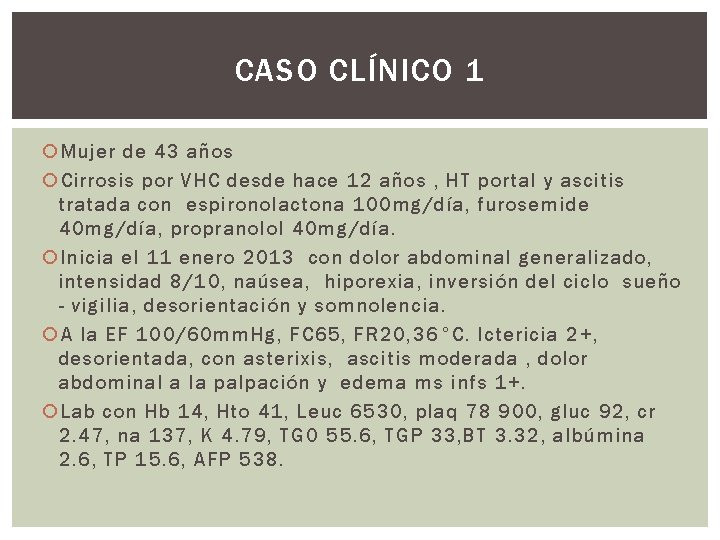 CASO CLÍNICO 1

Mujer de 43 años

Cirrosis por VHC desde hace 12 años , HT portal y ascitis tratada con espironolactona 100mg/día, furosemide 40mg/día, propranolol 40mg/día.

Inicia el 11 enero 2013 con dolor abdominal generalizado, intensidad 8/10, naúsea, hiporexia, inversión del ciclo sueño - vigilia, desorientación y somnolencia.

A la EF 100/60mmHg, FC65, FR20,36°C. Ictericia 2+, desorientada, con asterixis, ascitis moderada , dolor abdominal a la palpación y edema ms infs 1+.

Lab con Hb 14, Hto 41, Leuc 6530, plaq 78 900, gluc 92, cr 2.47, na 137, K 4.79, TGO 55.6, TGP 33,BT 3.32, albúmina 2.6, TP 15.6, AFP 538.